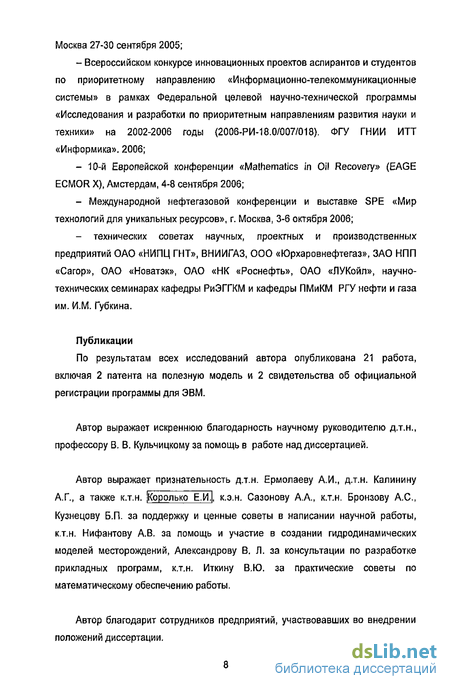 Москва 27-30 сентября 2005;

– Всероссийском конкурсе инновационных проектов аспирантов и студентов по приоритетному направлению «Информационно-телекоммуникационные системы» в рамках Федеральной целевой научно-технической программы «Исследования и разработки по приоритетным направлениям развития науки и техники» на 2002-2006 годы (2006-РИ-18.0/007/018). ФГУ ГНИИ ИТТ «Информика». 2006;

– 10-й Европейской конференции «Mathematics in Oil Recovery» (EAGE ECMOR X), Амстердам, 4-8 сентября 2006;

– Международной нефтегазовой конференции и выставке SPE «Мир технологий для уникальных ресурсов», г. Москва, 3-6 октября 2006;

– технических советах научных, проектных и производственных предприятий ОАО «НИПЦ ГНТ», ВНИИГАЗ, ООО «Юрхаровнефтегаз», ЗАО НПП «Сагор», ОАО «Новатэк», ОАО «НК «Роснефть», ОАО «ЛУКойл», научно-технических семинарах кафедры РиЭГГКМ и кафедры ПМиКМ РГУ нефти и газа им. И.М. Губкина.

Публикации

По результатам всех исследований автора опубликована 21 работа, включая 2 патента на полезную модель и 2 свидетельства об официальной регистрации программы для ЭВМ.

Автор выражает искреннюю благодарность научному руководителю д.т.н., профессору В. В. Кульчицкому за помощь в работе над диссертацией.

Автор выражает признательность д.т.н. Ермолаеву А.И., д.т.н. Калинину А.Г., а также к.т.н. Королько Е.И., к.э.н. Сазонову А.А., к.т.н. Бронзову А.С., Кузнецову Б.П. за поддержку и ценные советы в написании научной работы, к.т.н. Нифантову А.В. за помощь и участие в создании гидродинамических моделей месторождений, Александрову В. Л. за консультации по разработке прикладных программ, к.т.н. Иткину В.Ю. за практические советы по математическому обеспечению работы.

Автор благодарит сотрудников предприятий, участвовавших во внедрении положений диссертации.

8

dsLib.net
библиотека диссертаций